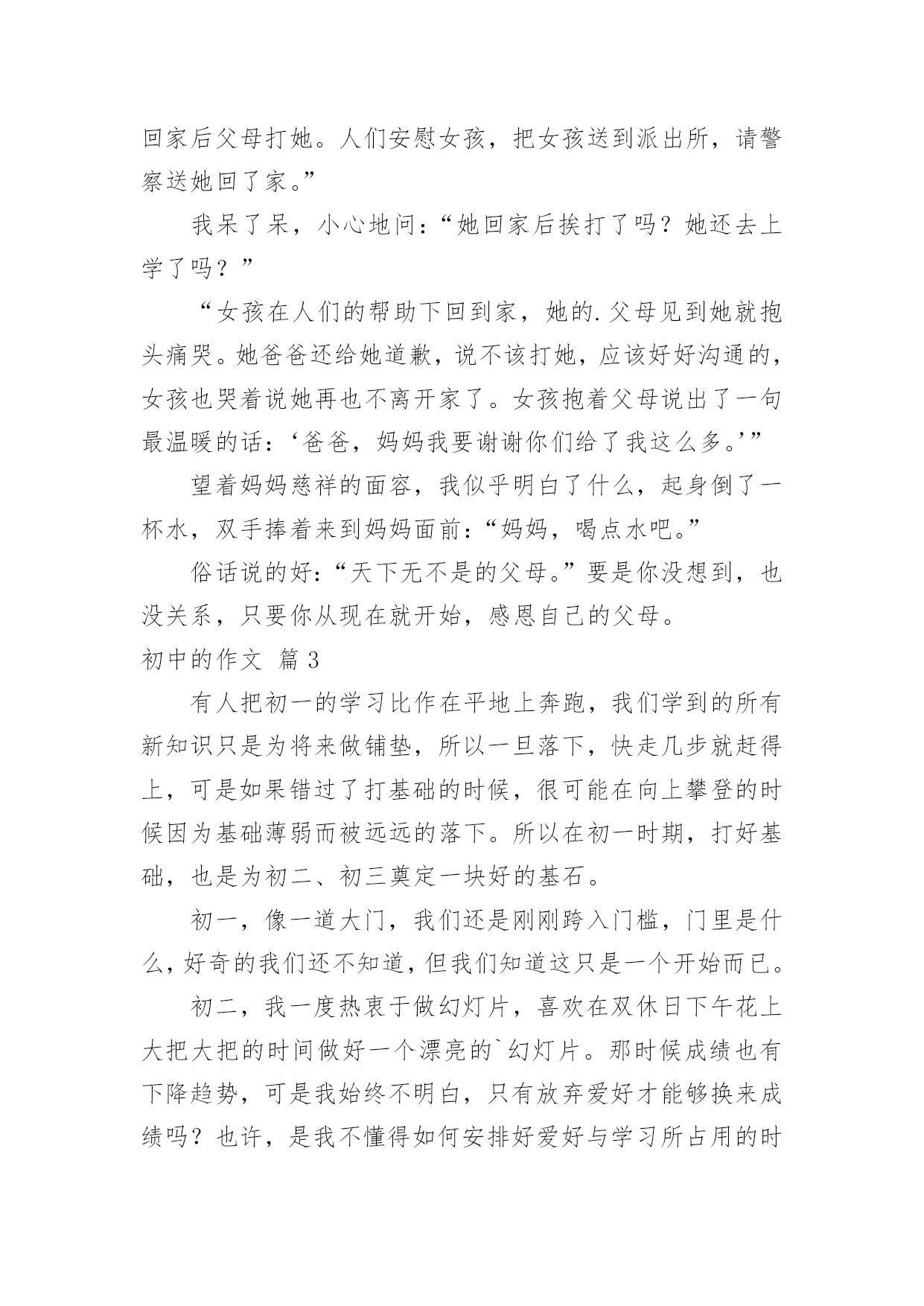 回家后父母打她。人们安慰女孩，把女孩送到派出所，请警察送她回了家。”

我呆了呆，小心地问：“她回家后挨打了吗？她还去上学了吗？”

“女孩在人们的帮助下回到家，她的.父母见到她就抱头痛哭。她爸爸还给她道歉，说不该打她，应该好好沟通的，女孩也哭着说她再也不离开家了。女孩抱着父母说出了一句最温暖的话：‘爸爸，妈妈我要谢谢你们给了我这么多。’”

望着妈妈慈祥的面容，我似乎明白了什么，起身倒了一杯水，双手捧着来到妈妈面前：“妈妈，喝点水吧。”

俗话说的好：“天下无不是的父母。”要是你没想到，也没关系，只要你从现在就开始，感恩自己的父母。

初中的作文 篇3

有人把初一的学习比作在平地上奔跑，我们学到的所有新知识只是为将来做铺垫，所以一旦落下，快走几步就赶得上，可是如果错过了打基础的时候，很可能在向上攀登的时候因为基础薄弱而被远远的落下。所以在初一时期，打好基础，也是为初二、初三奠定一块好的基石。

初一，像一道大门，我们还是刚刚跨入门槛，门里是什么，好奇的我们还不知道，但我们知道这只是一个开始而已。

初二，我一度热衷于做幻灯片，喜欢在双休日下午花上大把大把的时间做好一个漂亮的`幻灯片。那时候成绩也有下降趋势，可是我始终不明白，只有放弃爱好才能够换来成绩吗？也许，是我不懂得如何安排好爱好与学习所占用的时